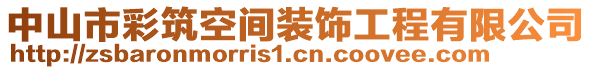 中山市彩筑空间装饰工程有限公司
http://zsbaronmorris1.cn.coovee.com